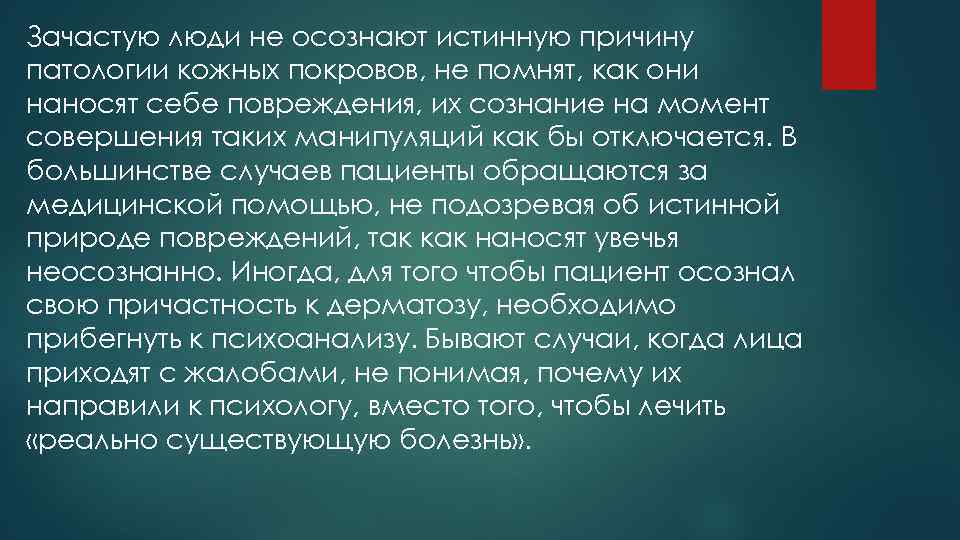 Зачастую люди не осознают истинную причину патологии кожных покровов, не помнят, как они наносят себе повреждения, их сознание на момент совершения таких манипуляций как бы отключается. В большинстве случаев пациенты обращаются за медицинской помощью, не подозревая об истинной природе повреждений, так как наносят увечья неосознанно. Иногда, для того чтобы пациент осознал свою причастность к дерматозу, необходимо прибегнуть к психоанализу. Бывают случаи, когда лица приходят с жалобами, не понимая, почему их направили к психологу, вместо того, чтобы лечить «реально существующую болезнь».